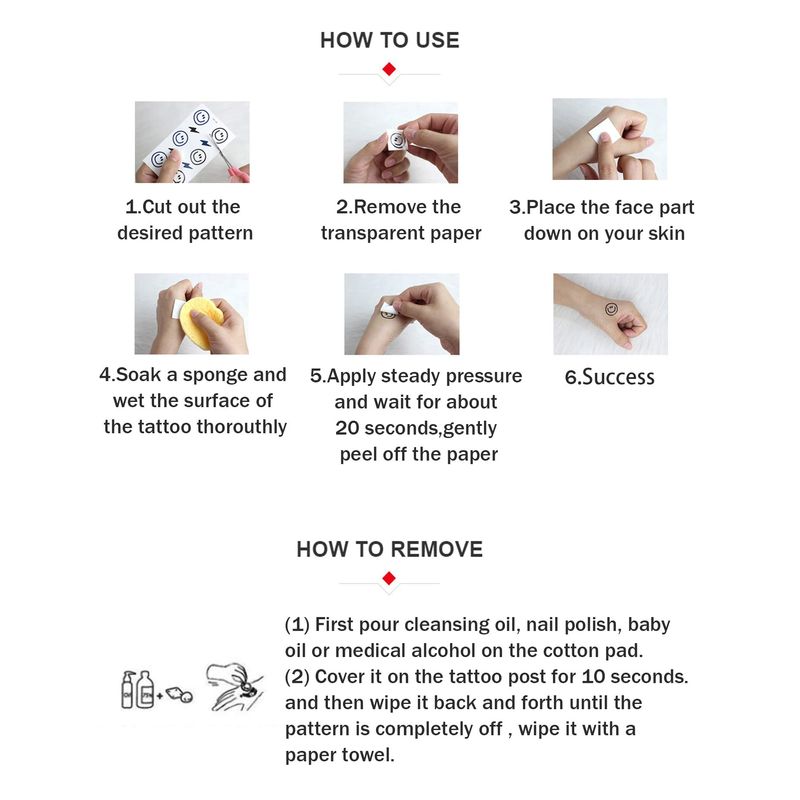 HOW TO USE

1.Cut out the desired pattern

2.Remove the transparent paper

3.Place the face part down on your skin

4.Soak a sponge and wet the surface of the tattoo thorouthly

5.Apply steady pressure and wait for about 20 seconds,gently peel off the paper

6.Success

HOW TO REMOVE

(1) First pour cleansing oil, nail polish, baby oil or medical alcohol on the cotton pad.
(2) Cover it on the tattoo post for 10 seconds. and then wipe it back and forth until the pattern is completely off , wipe it with a paper towel.